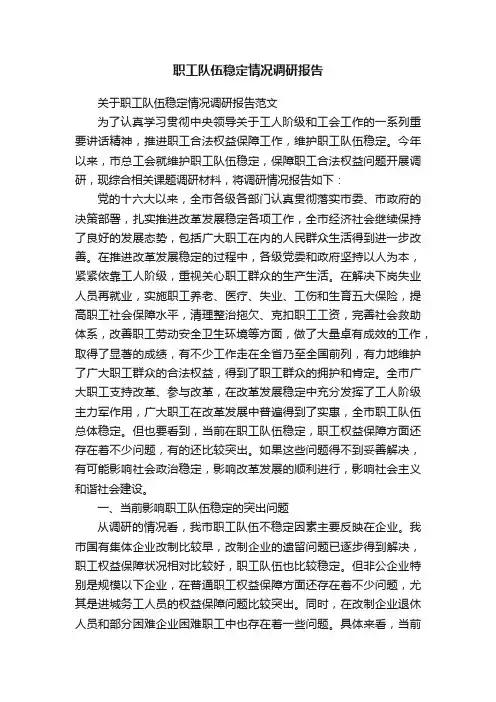 职工队伍稳定情况调研报告

关于职工队伍稳定情况调研报告范文

为了认真学习贯彻中央领导关于工人阶级和工会工作的一系列重要讲话精神，推进职工合法权益保障工作，维护职工队伍稳定。今年以来，市总工会就维护职工队伍稳定，保障职工合法权益问题开展调研，现综合相关课题调研材料，将调研情况报告如下：

党的十六大以来，全市各级各部门认真贯彻落实市委、市政府的决策部署，扎实推进改革发展稳定各项工作，全市经济社会继续保持了良好的发展态势，包括广大职工在内的人民群众生活得到进一步改善。在推进改革发展稳定的过程中，各级党委和政府坚持以人为本，紧紧依靠工人阶级，重视关心职工群众的生产生活。在解决下岗失业人员再就业，实施职工养老、医疗、失业、工伤和生育五大保险，提高职工社会保障水平，清理整治拖欠、克扣职工工资，完善社会救助体系，改善职工劳动安全卫生环境等方面，做了大量卓有成效的工作，取得了显著的成绩，有不少工作走在全省乃至全国前列，有力地维护了广大职工群众的合法权益，得到了职工群众的拥护和肯定。全市广大职工支持改革、参与改革，在改革发展稳定中充分发挥了工人阶级主力军作用，广大职工在改革发展中普遍得到了实惠，全市职工队伍总体稳定。但也要看到，当前在职工队伍稳定，职工权益保障方面还存在着不少问题，有的还比较突出。如果这些问题得不到妥善解决，有可能影响社会政治稳定，影响改革发展的顺利进行，影响社会主义和谐社会建设。

一、当前影响职工队伍稳定的突出问题

从调研的情况看，我市职工队伍不稳定因素主要反映在企业。我市国有集体企业改制比较早，改制企业的遗留问题已逐步得到解决，职工权益保障状况相对比较好，职工队伍也比较稳定。但非公企业特别是规模以下企业，在普通职工权益保障方面还存在着不少问题，尤其是进城务工人员的权益保障问题比较突出。同时，在改制企业退休人员和部分困难企业困难职工中也存在着一些问题。具体来看，当前